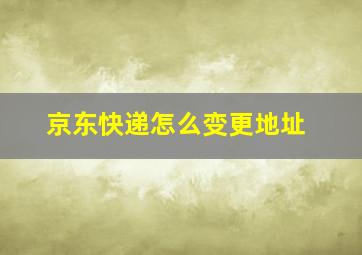 京东快递怎么变更地址